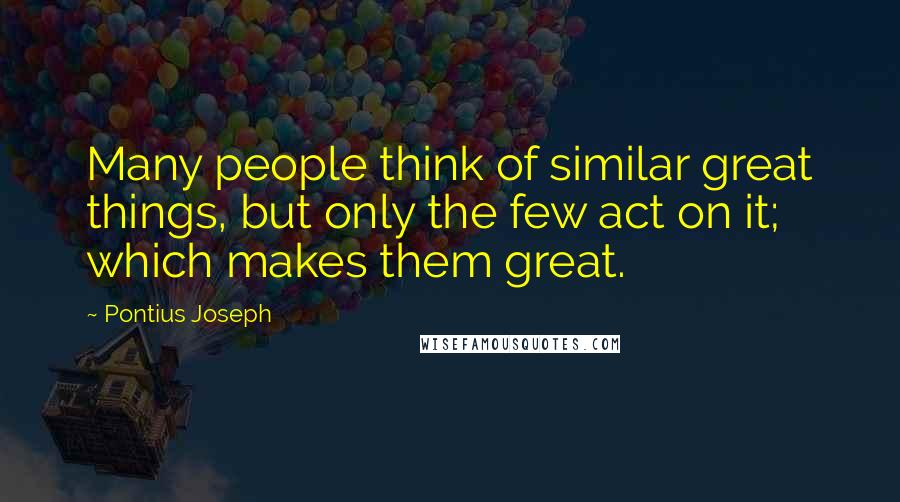 Many people think of similar great things, but only the few act on it; which makes them great.

~ Pontius Joseph

WISEFAMOUSQUOTES.COM